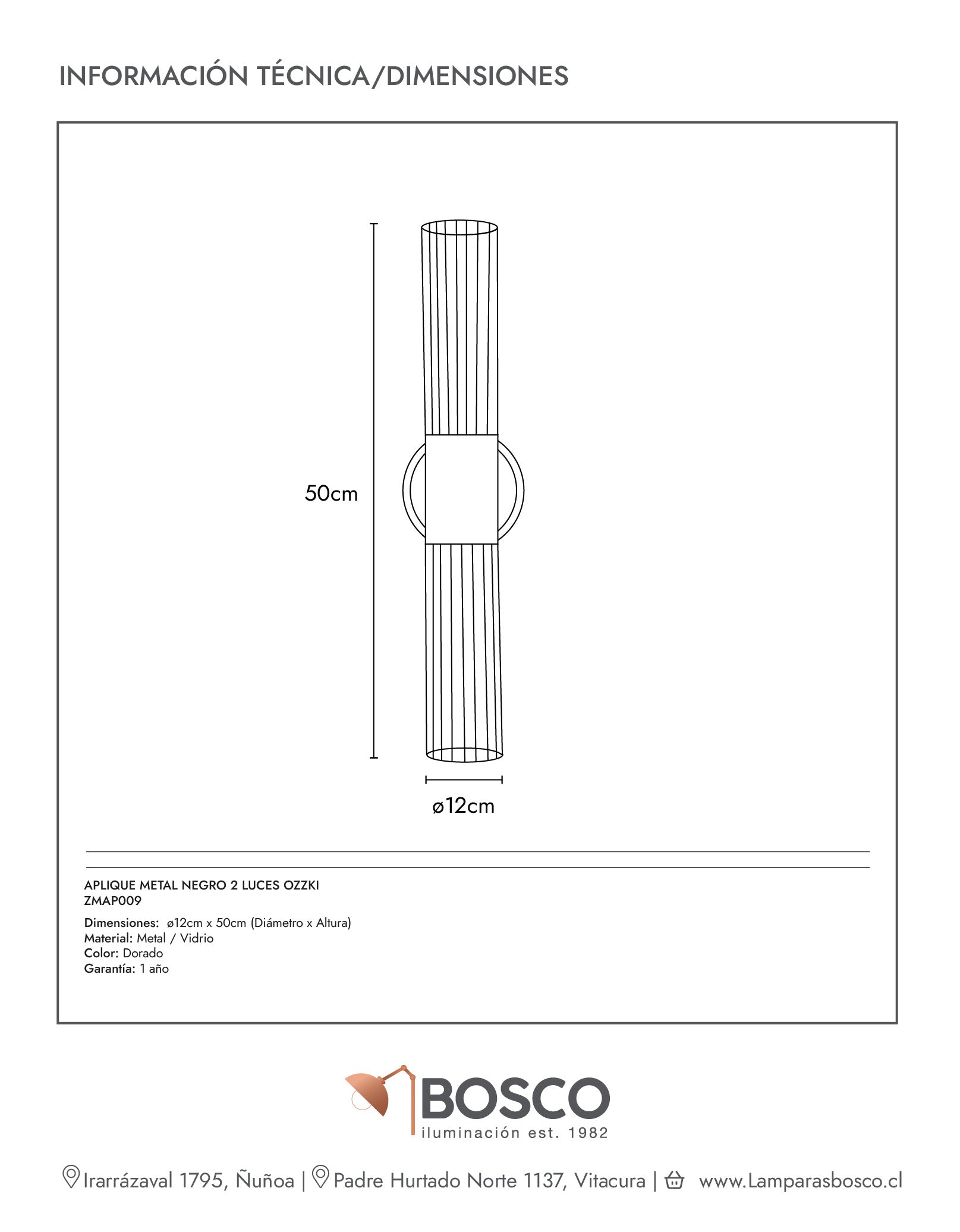 INFORMACIÓN TÉCNICA/DIMENSIONES

50cm

ø12cm

APLIQUE METAL NEGRO 2 LUCES OZZKI
ZMAP009

Dimensiones: ø12cm x 50cm (Diámetro x Altura)
Material: Metal / Vidrio
Color: Dorado
Garantía: 1 año

BOSCO
iluminación est. 1982

Irarrázaval 1795, Ñuñoa | Padre Hurtado Norte 1137, Vitacura | www.Lamparasbosco.cl